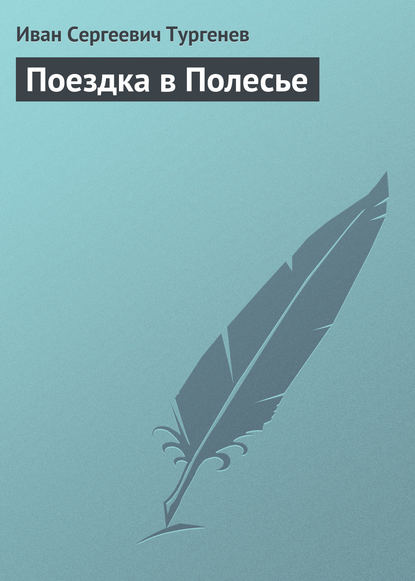 Иван Сергеевич Тургенев

Поездка в Полесье